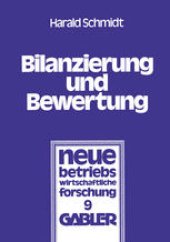 Harald Schmidt

Bilanzierung und Bewertung

neue betriebs wirtschaftliche forschung
9
GABLER